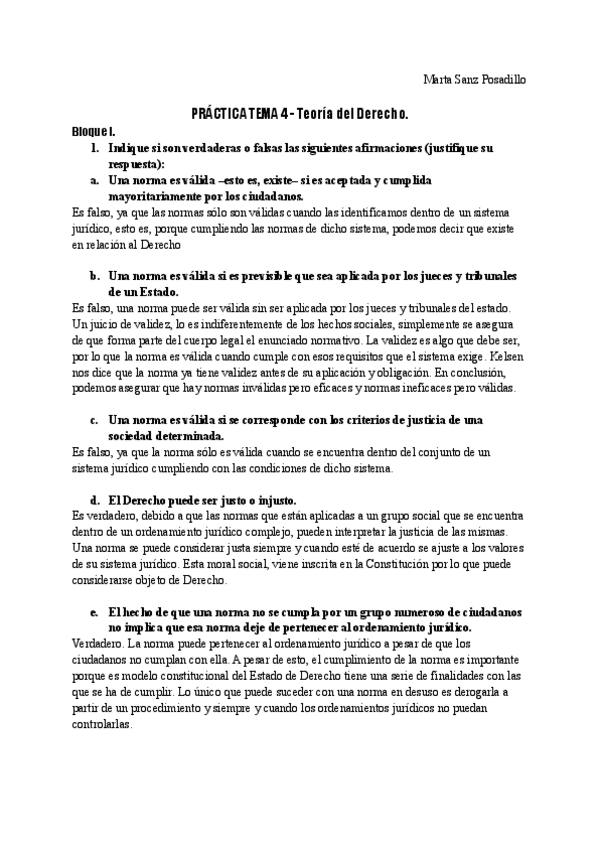 Marta Sanz Posadillo

PRÁCTICA TEMA 4 - Teoría del Derecho.

Bloque I.

1. Indique si son verdaderas o falsas las siguientes afirmaciones (justifique su respuesta):

a. Una norma es válida –esto es, existe– si es aceptada y cumplida mayoritariamente por los ciudadanos.

Es falso, ya que las normas sólo son válidas cuando las identificamos dentro de un sistema jurídico, esto es, porque cumpliendo las normas de dicho sistema, podemos decir que existe en relación al Derecho

b. Una norma es válida si es previsible que sea aplicada por los jueces y tribunales de un Estado.

Es falso, una norma puede ser válida sin ser aplicada por los jueces y tribunales del estado. Un juicio de validez, lo es indiferentemente de los hechos sociales, simplemente se asegura de que forma parte del cuerpo legal el enunciado normativo. La validez es algo que debe ser, por lo que la norma es válida cuando cumple con esos requisitos que el sistema exige. Kelsen nos dice que la norma ya tiene validez antes de su aplicación y obligación. En conclusión, podemos asegurar que hay normas inválidas pero eficaces y normas ineficaces pero válidas.

c. Una norma es válida si se corresponde con los criterios de justicia de una sociedad determinada.

Es falso, ya que la norma sólo es válida cuando se encuentra dentro del conjunto de un sistema jurídico cumpliendo con las condiciones de dicho sistema.

d. El Derecho puede ser justo o injusto.

Es verdadero, debido a que las normas que están aplicadas a un grupo social que se encuentra dentro de un ordenamiento jurídico complejo, pueden interpretar la justicia de las mismas. Una norma se puede considerar justa siempre y cuando esté de acuerdo se ajuste a los valores de su sistema jurídico. Esta moral social, viene inscrita en la Constitución por lo que puede considerarse objeto de Derecho.

e. El hecho de que una norma no se cumpla por un grupo numeroso de ciudadanos no implica que esa norma deje de pertenecer al ordenamiento jurídico.

Verdadero. La norma puede pertenecer al ordenamiento jurídico a pesar de que los ciudadanos no cumplan con ella. A pesar de esto, el cumplimiento de la norma es importante porque es modelo constitucional del Estado de Derecho tiene una serie de finalidades con las que se ha de cumplir. Lo único que puede suceder con una norma en desuso es derogarla a partir de un procedimiento y siempre y cuando los ordenamientos jurídicos no puedan controlarlas.